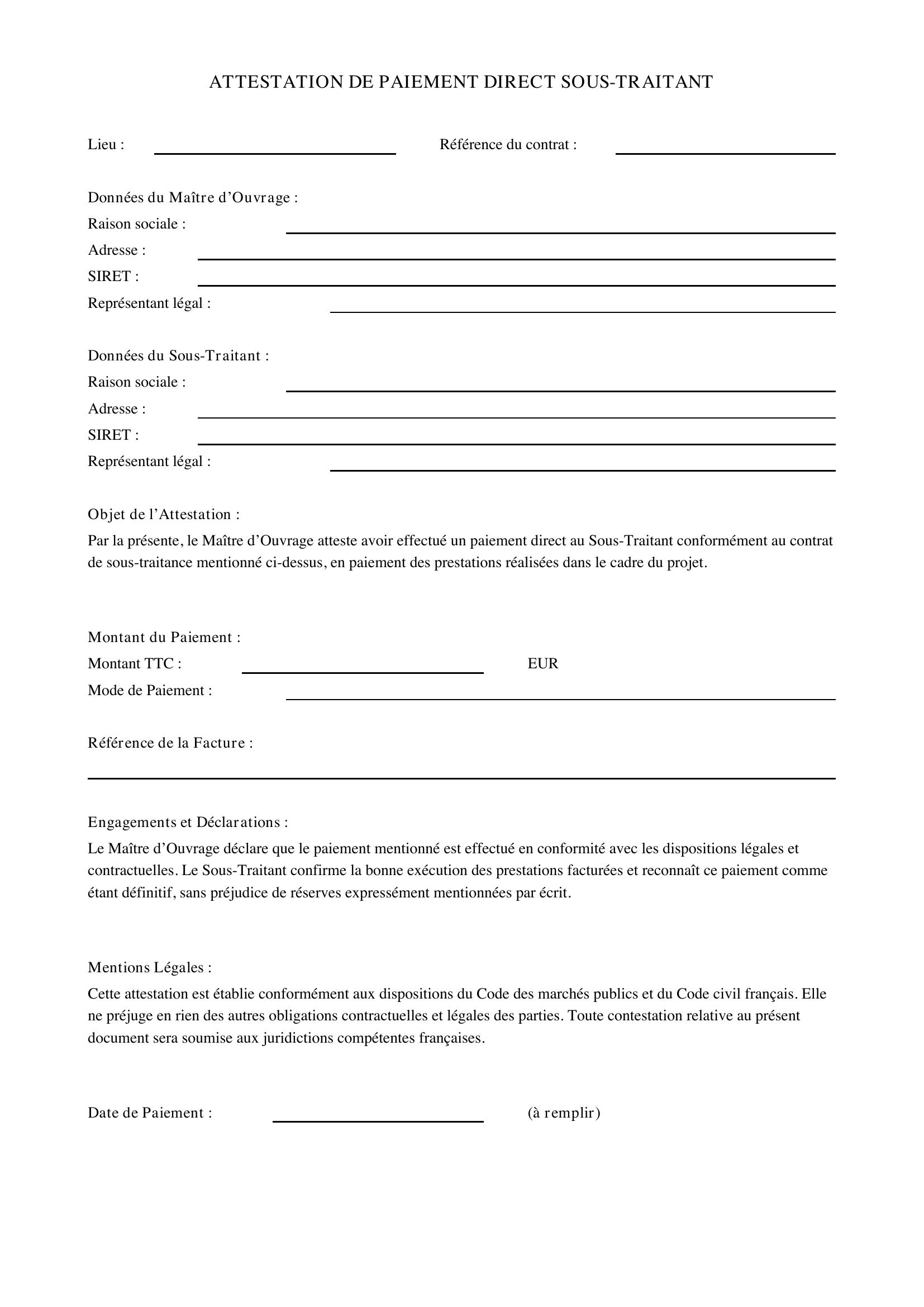 ATTESTATION DE PAIEMENT DIRECT SOUS-TRAITANT

Lieu : ____ Référence du contrat : ____

Données du Maître d'Ouvrage :
Raison sociale : ____
Adresse : ____
SIRET : ____
Représentant légal : ____

Données du Sous-Traitant :
Raison sociale : ____
Adresse : ____
SIRET : ____
Représentant légal : ____

Objet de l'Attestation :

Par la présente, le Maître d'Ouvrage atteste avoir effectué un paiement direct au Sous-Traitant conformément au contrat de sous-traitance mentionné ci-dessus, en paiement des prestations réalisées dans le cadre du projet.

Montant du Paiement :
Montant TTC : ____ EUR
Mode de Paiement : ____

Référence de la Facture :
____

Engagements et Déclarations :

Le Maître d'Ouvrage déclare que le paiement mentionné est effectué en conformité avec les dispositions légales et contractuelles. Le Sous-Traitant confirme la bonne exécution des prestations facturées et reconnaît ce paiement comme étant définitif, sans préjudice de réserves expressément mentionnées par écrit.

Mentions Légales :

Cette attestation est établie conformément aux dispositions du Code des marchés publics et du Code civil français. Elle ne préjuge en rien des autres obligations contractuelles et légales des parties. Toute contestation relative au présent document sera soumise aux juridictions compétentes françaises.

Date de Paiement : ____ (à remplir)